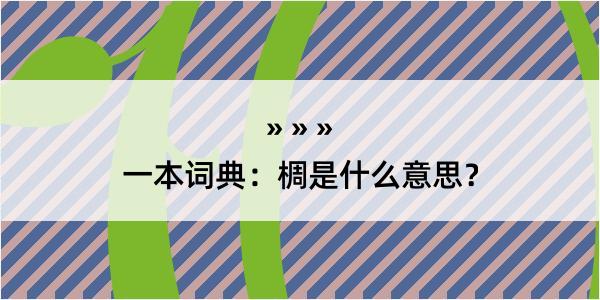 » » »

一本词典：椆是什么意思？